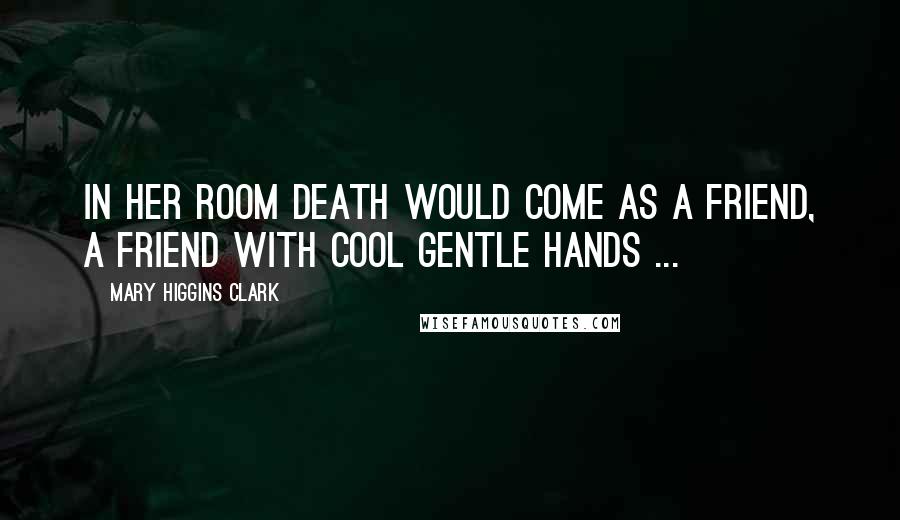 IN HER ROOM DEATH WOULD COME AS A FRIEND, A FRIEND WITH COOL GENTLE HANDS ...

MARY HIGGINS CLARK

WISEFAMOUSQUOTES.COM